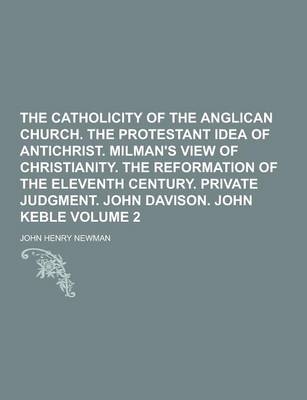 THE CATHOLICITY OF THE ANGLICAN CHURCH. THE PROTESTANT IDEA OF ANTICHRIST. MILMAN'S VIEW OF CHRISTIANITY. THE REFORMATION OF THE ELEVENTH CENTURY. PRIVATE JUDGMENT. JOHN DAVISON. JOHN KEBLE VOLUME 2

JOHN HENRY NEWMAN